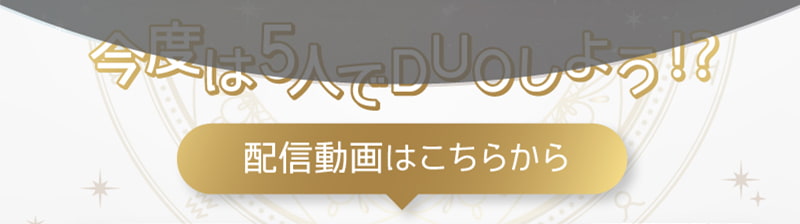 今度は5人でDUOしよう!?

配信動画はこちらから